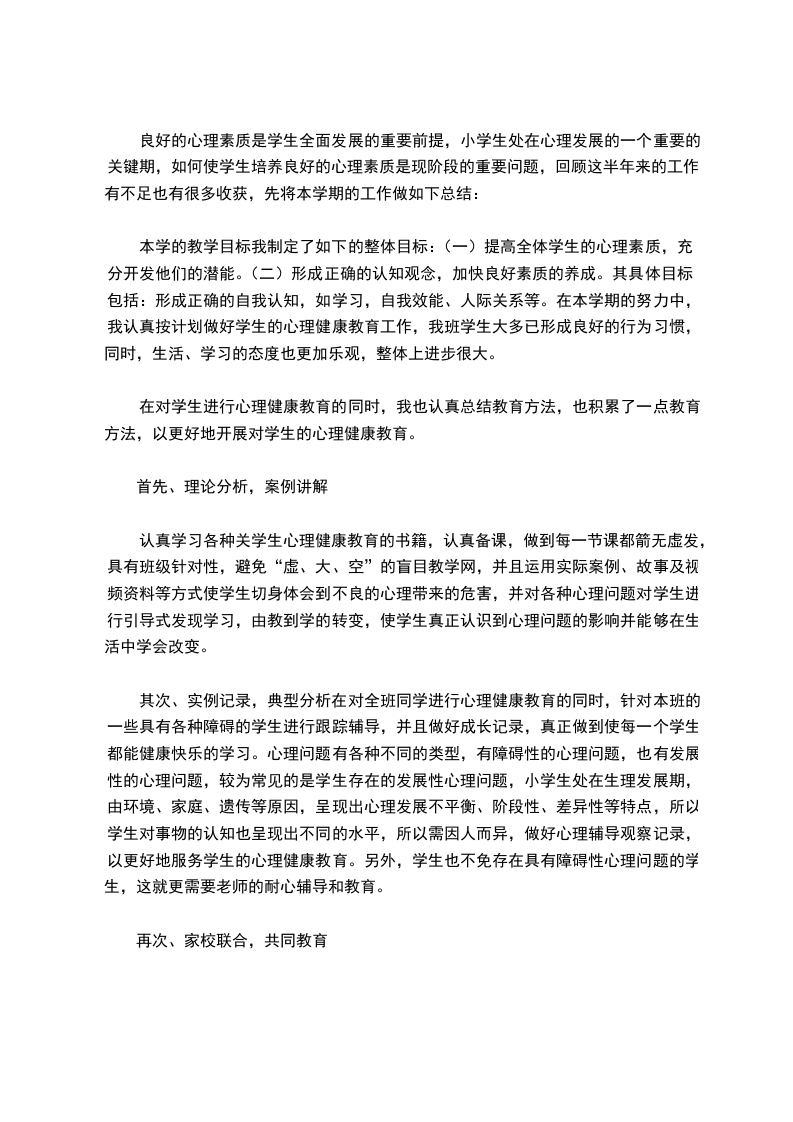 良好的心理素质是学生全面发展的重要前提，小学生处在心理发展的一个重要的关键期，如何使学生培养良好的心理素质是现阶段的重要问题，回顾这半年来的工作有不足也有很多收获，先将本学期的工作做如下总结：

本学的教学目标我制定了如下的整体目标：（一）提高全体学生的心理素质，充分开发他们的潜能。（二）形成正确的认知观念，加快良好素质的养成。其具体目标包括：形成正确的自我认知，如学习，自我效能、人际关系等。在本学期的努力中，我认真按计划做好学生的心理健康教育工作，我班学生大多已形成良好的行为习惯，同时，生活、学习的态度也更加乐观，整体上进步很大。

在对学生进行心理健康教育的同时，我也认真总结教育方法，也积累了一点教育方法，以更好地开展对学生的心理健康教育。

首先、理论分析，案例讲解

认真学习各种关学生心理健康教育的书籍，认真备课，做到每一节课都箭无虚发，具有班级针对性，避免“虚、大、空”的盲目教学网，并且运用实际案例、故事及视频资料等方式使学生切身体会到不良的心理带来的危害，并对各种心理问题对学生进行引导式发现学习，由教到学的转变，使学生真正认识到心理问题的影响并能够在生活中学会改变。

其次、实例记录，典型分析在对全班同学进行心理健康教育的同时，针对本班的一些具有各种障碍的学生进行跟踪辅导，并且做好成长记录，真正做到使每一个学生都能健康快乐的学习。心理问题有各种不同的类型，有障碍性的心理问题，也有发展性的心理问题，较为常见的是学生存在的发展性心理问题，小学生处在生理发展期，由环境、家庭、遗传等原因，呈现出心理发展不平衡、阶段性、差异性等特点，所以学生对事物的认知也呈现出不同的水平，所以需因人而异，做好心理辅导观察记录，以更好地服务学生的心理健康教育。另外，学生也不免存在具有障碍性心理问题的学生，这就更需要老师的耐心辅导和教育。

再次、家校联合，共同教育